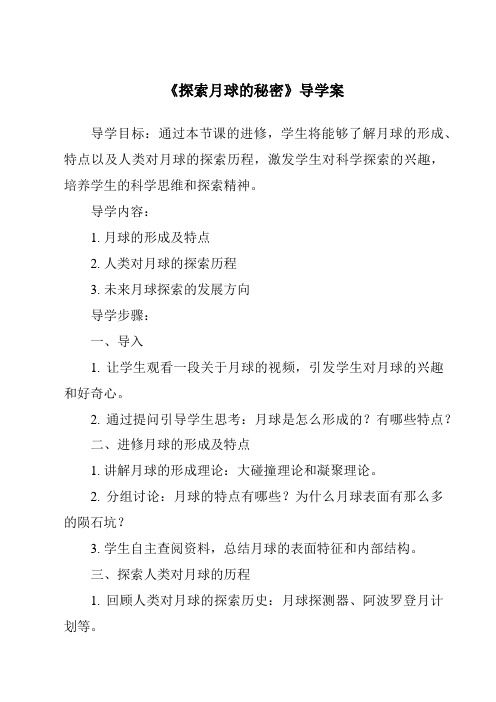 《探索月球的秘密》导学案

导学目标：通过本节课的进修，学生将能够了解月球的形成、特点以及人类对月球的探索历程，激发学生对科学探索的兴趣，培养学生的科学思维和探索精神。

导学内容：

1. 月球的形成及特点

2. 人类对月球的探索历程

3. 未来月球探索的发展方向

导学步骤：

一、导入

1. 让学生观看一段关于月球的视频，引发学生对月球的兴趣和好奇心。

2. 通过提问引导学生思考：月球是怎么形成的？有哪些特点？

二、进修月球的形成及特点

1. 讲解月球的形成理论：大碰撞理论和凝聚理论。

2. 分组讨论：月球的特点有哪些？为什么月球表面有那么多的陨石坑？

3. 学生自主查阅资料，总结月球的表面特征和内部结构。

三、探索人类对月球的历程

1. 回顾人类对月球的探索历史：月球探测器、阿波罗登月计划等。